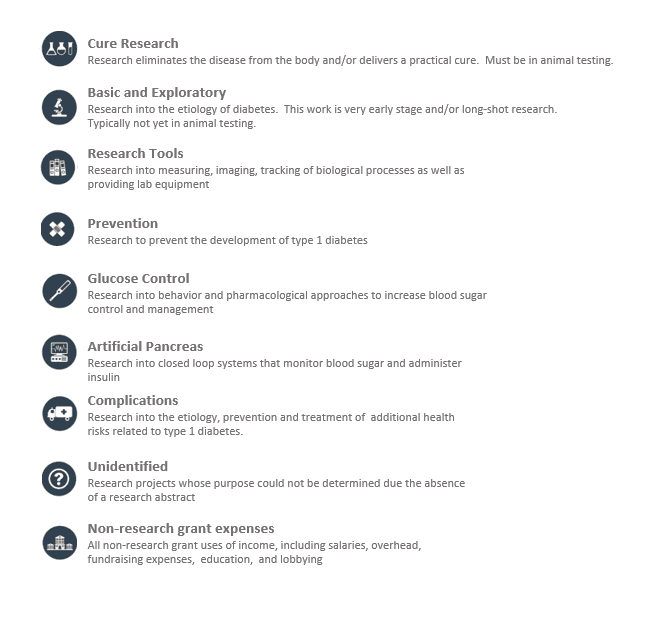 Cure Research
Research eliminates the disease from the body and/or delivers a practical cure. Must be in animal testing.

Basic and Exploratory
Research into the etiology of diabetes. This work is very early stage and/or long-shot research. Typically not yet in animal testing.

Research Tools
Research into measuring, imaging, tracking of biological processes as well as providing lab equipment

Prevention
Research to prevent the development of type 1 diabetes

Glucose Control
Research into behavior and pharmacological approaches to increase blood sugar control and management

Artificial Pancreas
Research into closed loop systems that monitor blood sugar and administer insulin

Complications
Research into the etiology, prevention and treatment of additional health risks related to type 1 diabetes.

Unidentified
Research projects whose purpose could not be determined due the absence of a research abstract

Non-research grant expenses
All non-research grant uses of income, including salaries, overhead, fundraising expenses, education, and lobbying